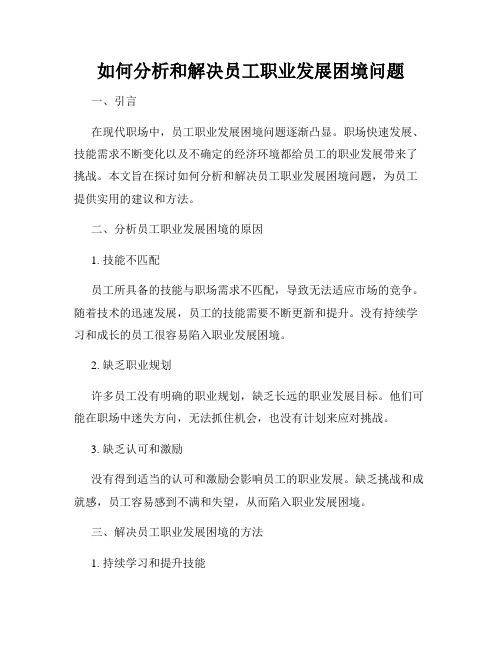 如何分析和解决员工职业发展困境问题

一、引言

在现代职场中，员工职业发展困境问题逐渐凸显。职场快速发展、技能需求不断变化以及不确定的经济环境都给员工的职业发展带来了挑战。本文旨在探讨如何分析和解决员工职业发展困境问题，为员工提供实用的建议和方法。

二、分析员工职业发展困境的原因

1. 技能不匹配

员工所具备的技能与职场需求不匹配，导致无法适应市场的竞争。随着技术的迅速发展，员工的技能需要不断更新和提升。没有持续学习和成长的员工很容易陷入职业发展困境。

2. 缺乏职业规划

许多员工没有明确的职业规划，缺乏长远的职业发展目标。他们可能在职场中迷失方向，无法抓住机会，也没有计划来应对挑战。

3. 缺乏认可和激励

没有得到适当的认可和激励会影响员工的职业发展。缺乏挑战和成就感，员工容易感到不满和失望，从而陷入职业发展困境。

三、解决员工职业发展困境的方法

1. 持续学习和提升技能